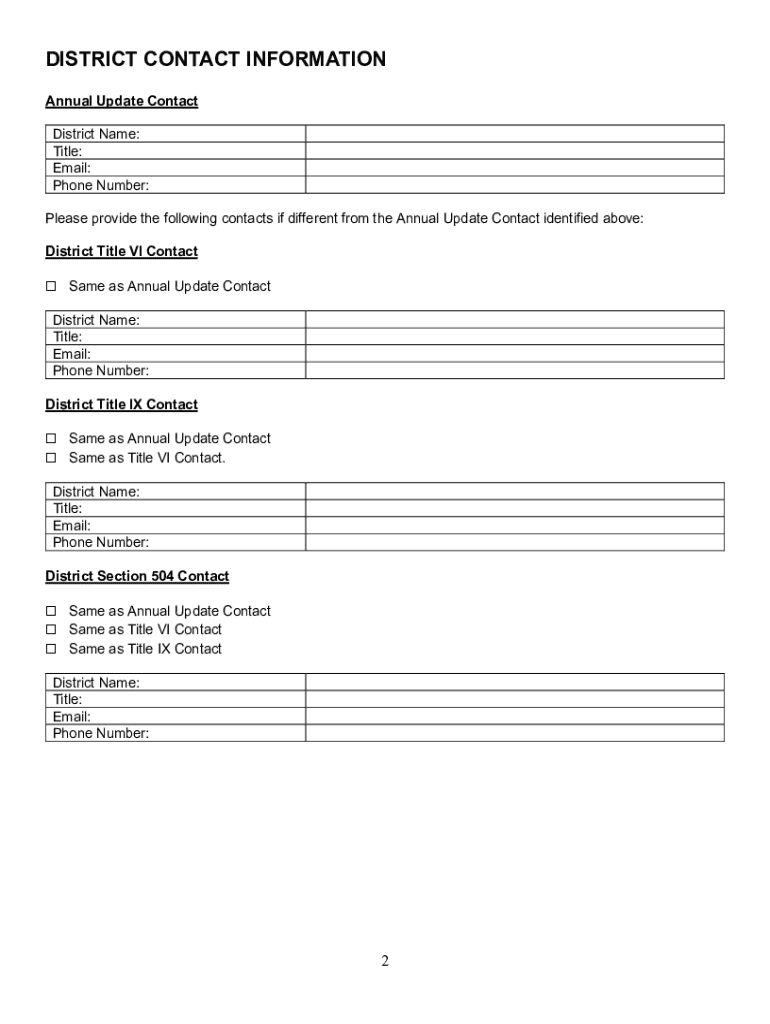 DISTRICT CONTACT INFORMATION

Annual Update Contact

| District Name: | |
|---|---|
| Title: | |
| Email: | |
| Phone Number: | |

Please provide the following contacts if different from the Annual Update Contact identified above:

District Title VI Contact

☐ Same as Annual Update Contact

| District Name: | |
|---|---|
| Title: | |
| Email: | |
| Phone Number: | |

District Title IX Contact

☐ Same as Annual Update Contact
☐ Same as Title VI Contact.

| District Name: | |
|---|---|
| Title: | |
| Email: | |
| Phone Number: | |

District Section 504 Contact

☐ Same as Annual Update Contact
☐ Same as Title VI Contact
☐ Same as Title IX Contact

| District Name: | |
|---|---|
| Title: | |
| Email: | |
| Phone Number: | |

2